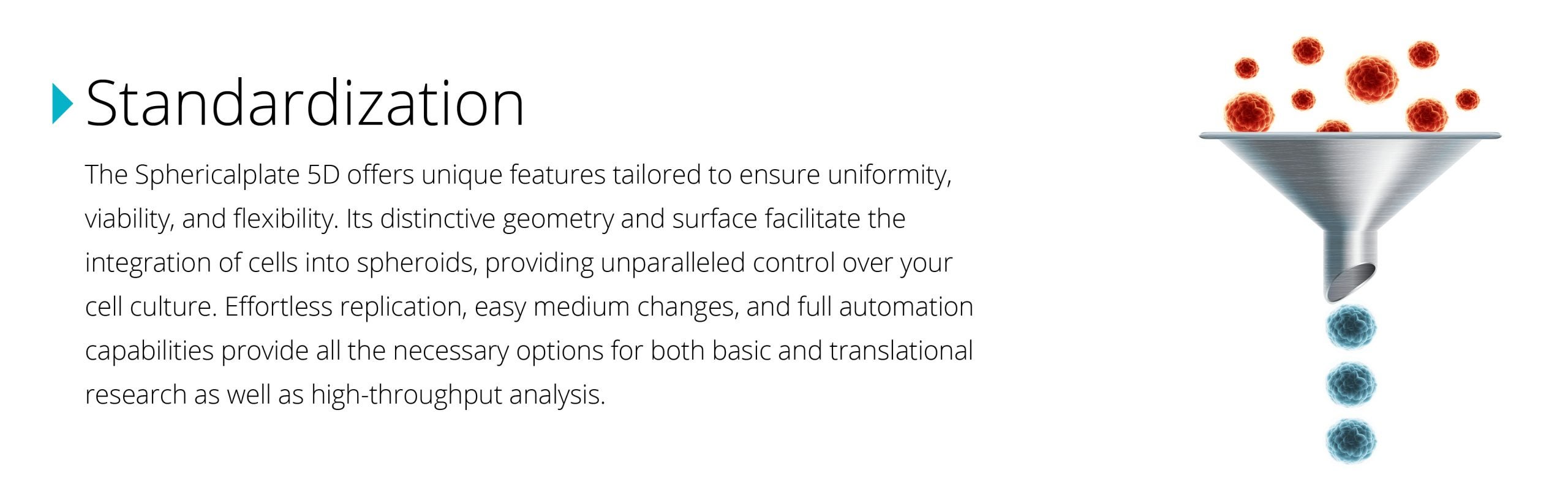 Standardization

The Sphericalplate 5D offers unique features tailored to ensure uniformity, viability, and flexibility. Its distinctive geometry and surface facilitate the integration of cells into spheroids, providing unparalleled control over your cell culture. Effortless replication, easy medium changes, and full automation capabilities provide all the necessary options for both basic and translational research as well as high-throughput analysis.